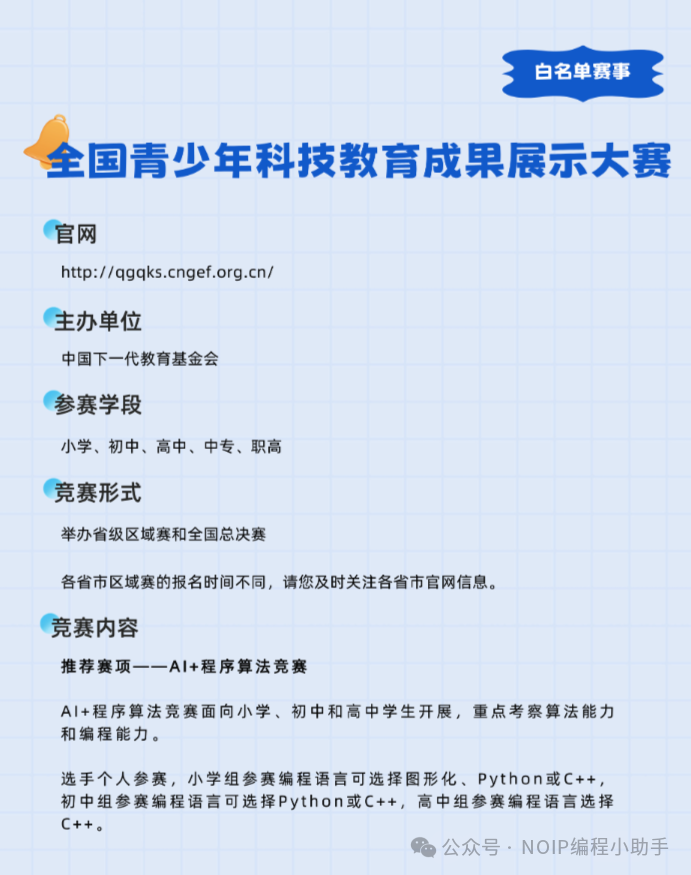 白名单赛事

全国青少年科技教育成果展示大赛

官网

http://qgqks.cngef.org.cn/

主办单位

中国下一代教育基金会

参赛学段

小学、初中、高中、中专、职高

竞赛形式

举办省级区域赛和全国总决赛

各省市区域赛的报名时间不同，请您及时关注各省市官网信息。

竞赛内容

推荐赛项——AI+程序算法竞赛

AI+程序算法竞赛面向小学、初中和高中学生开展，重点考察算法能力和编程能力。

选手个人参赛，小学组参赛编程语言可选择图形化、Python或C++，初中组参赛编程语言可选择Python或C++，高中组参赛编程语言选择C++。

公众号 · NOIP编程小助手